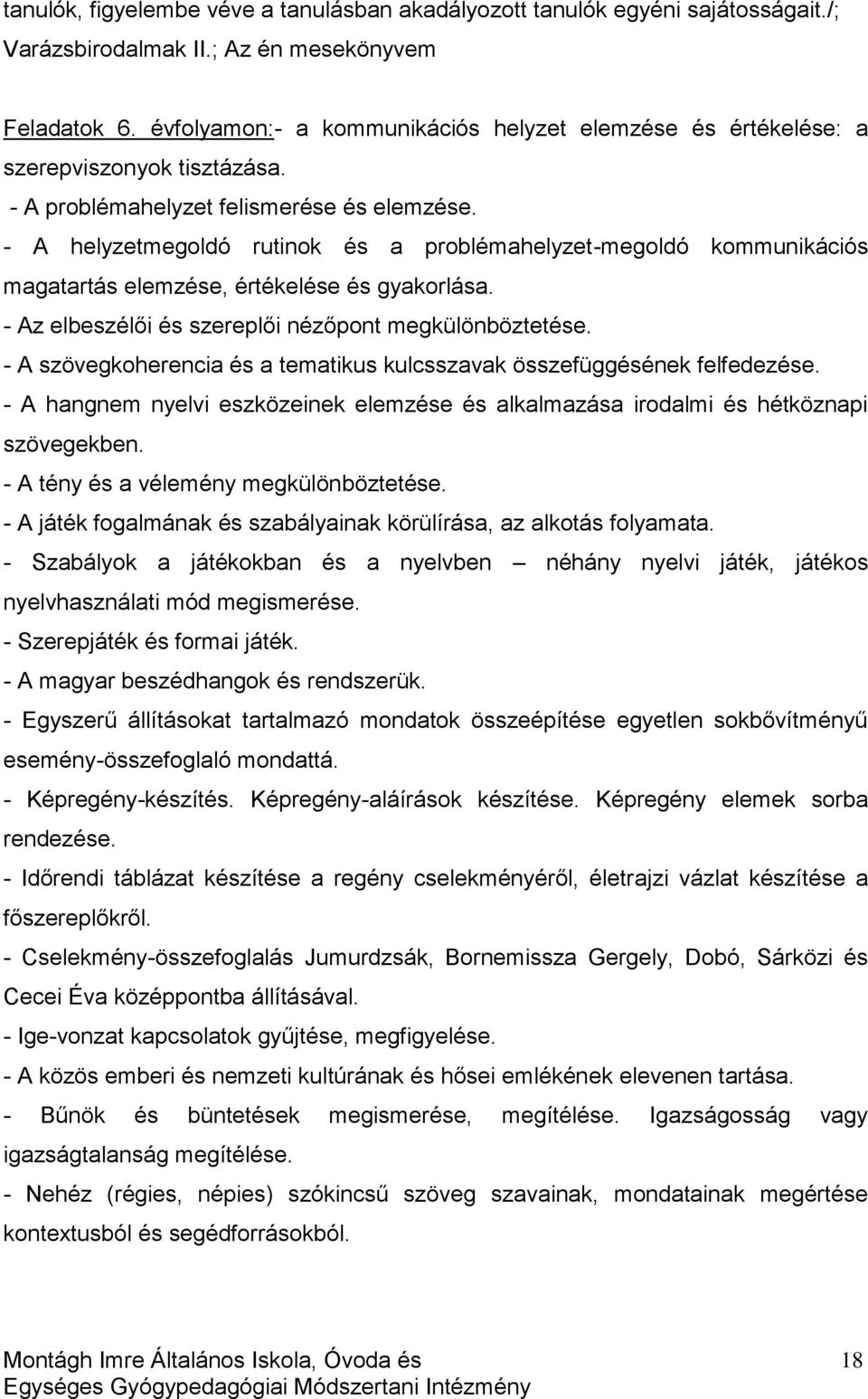 tanulók, figyelembe véve a tanulásban akadályozott tanulók egyéni sajátosságait./; Varázsbirodalmak II.; Az én mesekönyvem

Feladatok 6. évfolyamon:- a kommunikációs helyzet elemzése és értékelése: a szerepviszonyok tisztázása.
- A problémahelyzet felismerése és elemzése.
- A helyzetmegoldó rutinok és a problémahelyzet-megoldó kommunikációs magatartás elemzése, értékelése és gyakorlása.
- Az elbeszélői és szereplői nézőpont megkülönböztetése.
- A szövegkoherencia és a tematikus kulcsszavak összefüggésének felfedezése.
- A hangnem nyelvi eszközeinek elemzése és alkalmazása irodalmi és hétköznapi szövegekben.
- A tény és a vélemény megkülönböztetése.
- A játék fogalmának és szabályainak körülírása, az alkotás folyamata.
- Szabályok a játékokban és a nyelvben – néhány nyelvi játék, játékos nyelvhasználati mód megismerése.
- Szerepjáték és formai játék.
- A magyar beszédhangok és rendszerük.
- Egyszerű állításokat tartalmazó mondatok összeépítése egyetlen sokbővítményű esemény-összefoglaló mondattá.
- Képregény-készítés. Képregény-aláírások készítése. Képregény elemek sorba rendezése.
- Időrendi táblázat készítése a regény cselekményéről, életrajzi vázlat készítése a főszereplőkről.
- Cselekmény-összefoglalás Jumurdzsák, Bornemissza Gergely, Dobó, Sárközi és Cecei Éva középpontba állításával.
- Ige-vonzat kapcsolatok gyűjtése, megfigyelése.
- A közös emberi és nemzeti kultúrának és hősei emlékének elevenen tartása.
- Bűnök és büntetések megismerése, megítélése. Igazságosság vagy igazságtalanság megítélése.
- Nehéz (régies, népies) szókincsű szöveg szavainak, mondatainak megértése kontextusból és segédforrásokból.

Montágh Imre Általános Iskola, Óvoda és Egységes Gyógypedagógiai Módszertani Intézmény 18